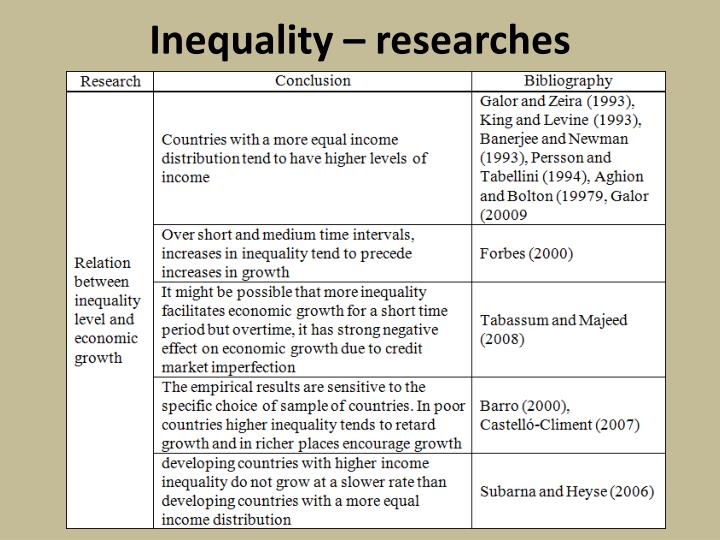 Inequality – researches

| Research | Conclusion | Bibliography |
|---|---|---|
| Relation between inequality level and economic growth | Countries with a more equal income distribution tend to have higher levels of income | Galor and Zeira (1993), King and Levine (1993), Banerjee and Newman (1993), Persson and Tabellini (1994), Aghion and Bolton (19979, Galor (20009 |
| | Over short and medium time intervals, increases in inequality tend to precede increases in growth | Forbes (2000) |
| | It might be possible that more inequality facilitates economic growth for a short time period but overtime, it has strong negative effect on economic growth due to credit market imperfection | Tabassum and Majeed (2008) |
| | The empirical results are sensitive to the specific choice of sample of countries. In poor countries higher inequality tends to retard growth and in richer places encourage growth | Barro (2000), Castelló-Climent (2007) |
| | developing countries with higher income inequality do not grow at a slower rate than developing countries with a more equal income distribution | Subarna and Heyse (2006) |